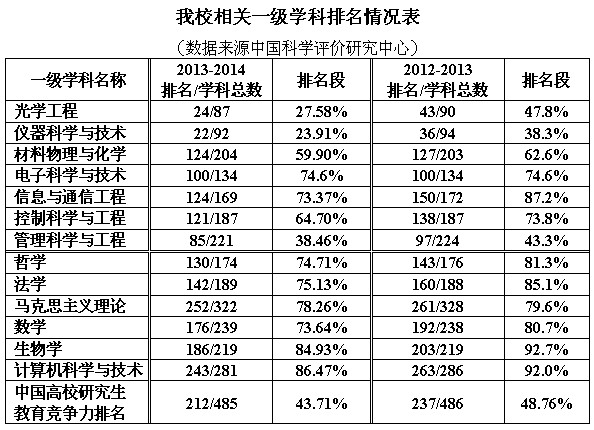 我校相关一级学科排名情况表

（数据来源中国科学评价研究中心）

| 一级学科名称 | 2013-2014 排名/学科总数 | 排名段 | 2012-2013 排名/学科总数 | 排名段 |
|---|---|---|---|---|
| 光学工程 | 24/87 | 27.58% | 43/90 | 47.8% |
| 仪器科学与技术 | 22/92 | 23.91% | 36/94 | 38.3% |
| 材料物理与化学 | 124/204 | 59.90% | 127/203 | 62.6% |
| 电子科学与技术 | 100/134 | 74.6% | 100/134 | 74.6% |
| 信息与通信工程 | 124/169 | 73.37% | 150/172 | 87.2% |
| 控制科学与工程 | 121/187 | 64.70% | 138/187 | 73.8% |
| 管理科学与工程 | 85/221 | 38.46% | 97/224 | 43.3% |
| 哲学 | 130/174 | 74.71% | 143/176 | 81.3% |
| 法学 | 142/189 | 75.13% | 160/188 | 85.1% |
| 马克思主义理论 | 252/322 | 78.26% | 261/328 | 79.6% |
| 数学 | 176/239 | 73.64% | 192/238 | 80.7% |
| 生物学 | 186/219 | 84.93% | 203/219 | 92.7% |
| 计算机科学与技术 | 243/281 | 86.47% | 263/286 | 92.0% |
| 中国高校研究生教育竞争力排名 | 212/485 | 43.71% | 237/486 | 48.76% |